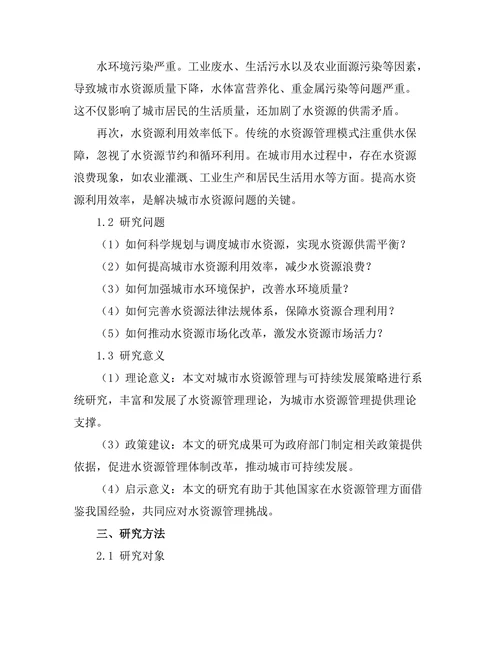 水环境污染严重。工业废水、生活污水以及农业面源污染等因素，导致城市水资源质量下降，水体富营养化、重金属污染等问题严重。这不仅影响了城市居民的生活质量，还加剧了水资源的供需矛盾。

再次，水资源利用效率低下。传统的水资源管理模式注重供水保障，忽视了水资源节约和循环利用。在城市用水过程中，存在水资源浪费现象，如农业灌溉、工业生产和居民生活用水等方面。提高水资源利用效率，是解决城市水资源问题的关键。

1.2 研究问题

（1）如何科学规划与调度城市水资源，实现水资源供需平衡？

（2）如何提高城市水资源利用效率，减少水资源浪费？

（3）如何加强城市水环境保护，改善水环境质量？

（4）如何完善水资源法律法规体系，保障水资源合理利用？

（5）如何推动水资源市场化改革，激发水资源市场活力？

1.3 研究意义

（1）理论意义：本文对城市水资源管理与可持续发展策略进行系统研究，丰富和发展了水资源管理理论，为城市水资源管理提供理论支撑。

（3）政策建议：本文的研究成果可为政府部门制定相关政策提供依据，促进水资源管理体制改革，推动城市可持续发展。

（4）启示意义：本文的研究有助于其他国家在水资源管理方面借鉴我国经验，共同应对水资源管理挑战。

三、研究方法

2.1 研究对象